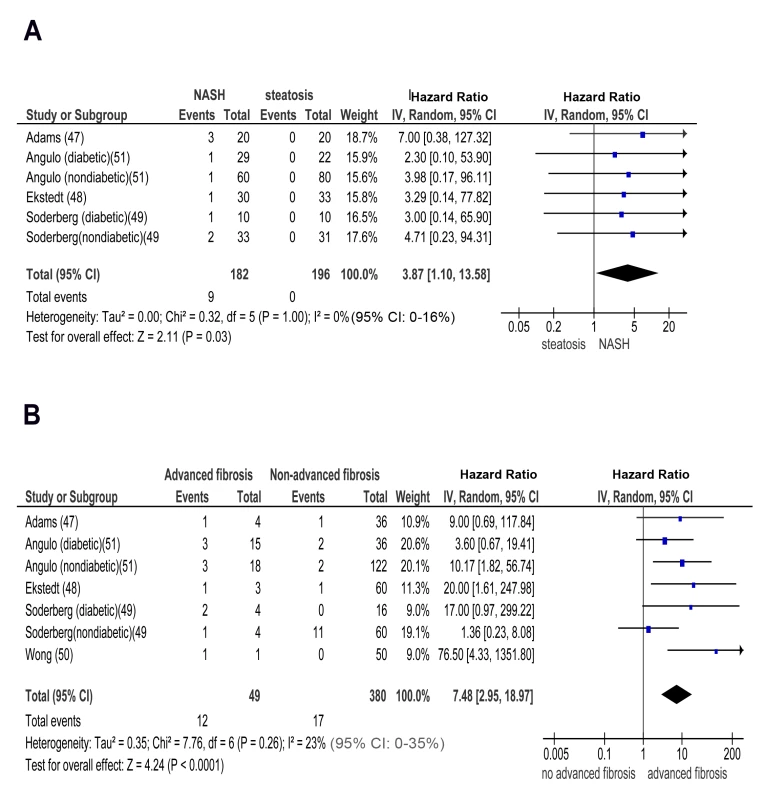 A

| Study or Subgroup | NASH Events | NASH Total | steatosis Events | steatosis Total | Weight | Hazard Ratio IV, Random, 95% CI |
|---|---|---|---|---|---|---|
| Adams (47) | 3 | 20 | 0 | 20 | 18.7% | 7.00 [0.38, 127.32] |
| Angulo (diabetic)(51) | 1 | 29 | 0 | 22 | 15.9% | 2.30 [0.10, 53.90] |
| Angulo (nondiabetic)(51) | 1 | 60 | 0 | 80 | 15.6% | 3.98 [0.17, 96.11] |
| Ekstedt (48) | 1 | 30 | 0 | 33 | 15.8% | 3.29 [0.14, 77.82] |
| Soderberg (diabetic)(49) | 1 | 10 | 0 | 10 | 16.5% | 3.00 [0.14, 65.90] |
| Soderberg(nondiabetic)(49 | 2 | 33 | 0 | 31 | 17.6% | 4.71 [0.23, 94.31] |
| Total (95% CI) | | 182 | | 196 | 100.0% | 3.87 [1.10, 13.58] |
| Total events | 9 | | 0 | | | |

Heterogeneity: Tau² = 0.00; Chi² = 0.32, df = 5 (P = 1.00); I² = 0% (95% CI: 0-16%)
Test for overall effect: Z = 2.11 (P = 0.03)

Hazard Ratio
IV, Random, 95% CI
0.05 0.2 1 5 20
steatosis NASH

B

| Study or Subgroup | Advanced fibrosis Events | Advanced fibrosis Total | Non-advanced fibrosis Events | Non-advanced fibrosis Total | Weight | Hazard Ratio IV, Random, 95% CI |
|---|---|---|---|---|---|---|
| Adams (47) | 1 | 4 | 1 | 36 | 10.9% | 9.00 [0.69, 117.84] |
| Angulo (diabetic)(51) | 3 | 15 | 2 | 36 | 20.6% | 3.60 [0.67, 19.41] |
| Angulo (nondiabetic)(51) | 3 | 18 | 2 | 122 | 20.1% | 10.17 [1.82, 56.74] |
| Ekstedt (48) | 1 | 3 | 1 | 60 | 11.3% | 20.00 [1.61, 247.98] |
| Soderberg (diabetic)(49) | 2 | 4 | 0 | 16 | 9.0% | 17.00 [0.97, 299.22] |
| Soderberg(nondiabetic)(49 | 1 | 4 | 11 | 60 | 19.1% | 1.36 [0.23, 8.08] |
| Wong (50) | 1 | 1 | 0 | 50 | 9.0% | 76.50 [4.33, 1351.80] |
| Total (95% CI) | | 49 | | 380 | 100.0% | 7.48 [2.95, 18.97] |
| Total events | 12 | | 17 | | | |

Heterogeneity: Tau² = 0.35; Chi² = 7.76, df = 6 (P = 0.26); I² = 23% (95% CI: 0-35%)
Test for overall effect: Z = 4.24 (P < 0.0001)

Hazard Ratio
IV, Random, 95% CI
0.005 0.1 1 10 200
no advanced fibrosis advanced fibrosis